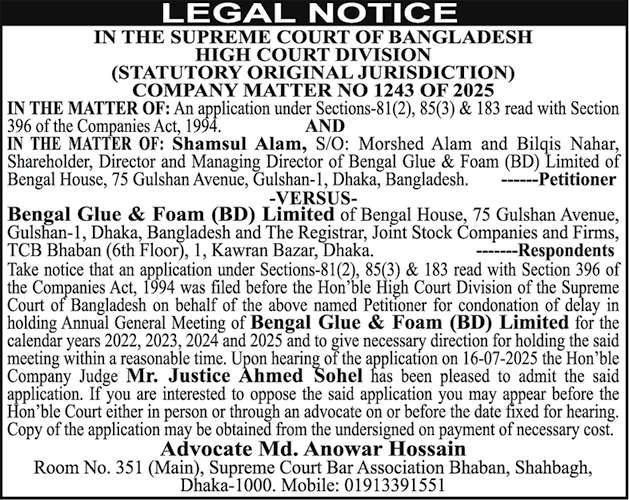 LEGAL NOTICE

IN THE SUPREME COURT OF BANGLADESH
HIGH COURT DIVISION
(STATUTORY ORIGINAL JURISDICTION)
COMPANY MATTER NO 1243 OF 2025

IN THE MATTER OF: An application under Sections-81(2), 85(3) & 183 read with Section 396 of the Companies Act, 1994.

AND

IN THE MATTER OF: Shamsul Alam, S/O: Morshed Alam and Bilqis Nahar, Shareholder, Director and Managing Director of Bengal Glue & Foam (BD) Limited of Bengal House, 75 Gulshan Avenue, Gulshan-1, Dhaka, Bangladesh. ------Petitioner

-VERSUS-

Bengal Glue & Foam (BD) Limited of Bengal House, 75 Gulshan Avenue, Gulshan-1, Dhaka, Bangladesh and The Registrar, Joint Stock Companies and Firms, TCB Bhaban (6th Floor), 1, Kawran Bazar, Dhaka. -------Respondents

Take notice that an application under Sections-81(2), 85(3) & 183 read with Section 396 of the Companies Act, 1994 was filed before the Hon'ble High Court Division of the Supreme Court of Bangladesh on behalf of the above named Petitioner for condonation of delay in holding Annual General Meeting of Bengal Glue & Foam (BD) Limited for the calendar years 2022, 2023, 2024 and 2025 and to give necessary direction for holding the said meeting within a reasonable time. Upon hearing of the application on 16-07-2025 the Hon'ble Company Judge Mr. Justice Ahmed Sohel has been pleased to admit the said application. If you are interested to oppose the said application you may appear before the Hon'ble Court either in person or through an advocate on or before the date fixed for hearing. Copy of the application may be obtained from the undersigned on payment of necessary cost.

Advocate Md. Anowar Hossain
Room No. 351 (Main), Supreme Court Bar Association Bhaban, Shahbagh, Dhaka-1000. Mobile: 01913391551